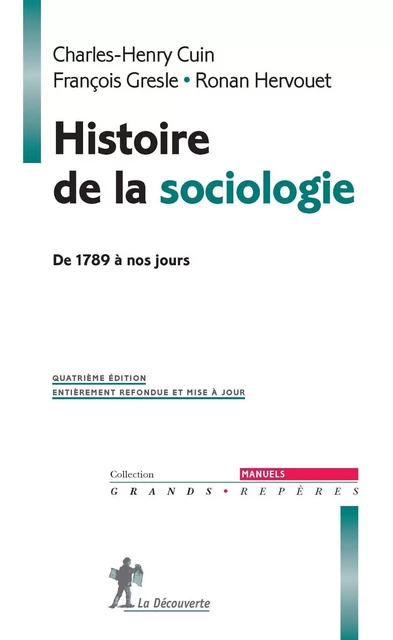 Charles-Henry Cuin
François Gresle • Ronan Hervouet

Histoire de la sociologie

De 1789 à nos jours

QUATRIÈME ÉDITION
ENTIÈREMENT REFONDUE ET MISE À JOUR

Collection MANUELS
GRANDS • REPÈRES

La Découverte